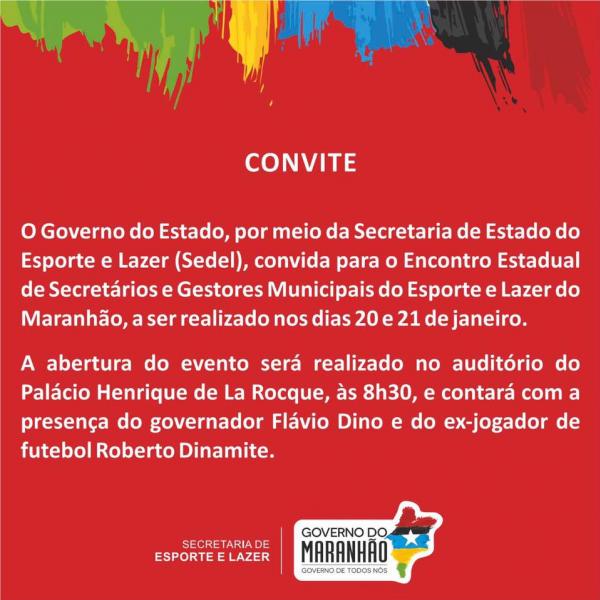 CONVITE

O Governo do Estado, por meio da Secretaria de Estado do Esporte e Lazer (Sedel), convida para o Encontro Estadual de Secretários e Gestores Municipais do Esporte e Lazer do Maranhão, a ser realizado nos dias 20 e 21 de janeiro.

A abertura do evento será realizado no auditório do Palácio Henrique de La Rocque, às 8h30, e contará com a presença do governador Flávio Dino e do ex-jogador de futebol Roberto Dinamite.

SECRETARIA DE
ESPORTE E LAZER

GOVERNO DO
MARANHÃO
GOVERNO DE TODOS NÓS